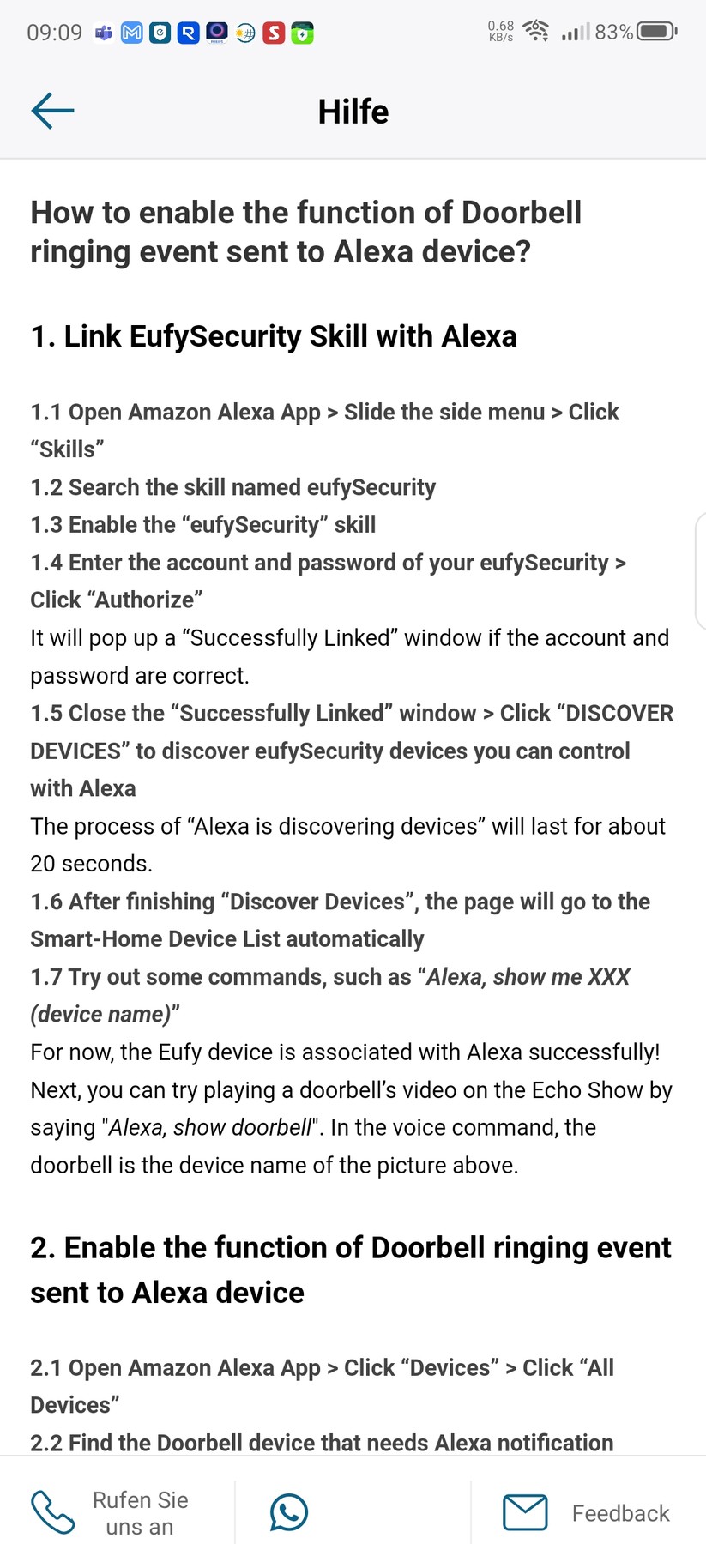 09:09 0.68 KB/s 83%

Hilfe

How to enable the function of Doorbell ringing event sent to Alexa device?

1. Link EufySecurity Skill with Alexa

1.1 Open Amazon Alexa App > Slide the side menu > Click “Skills”
1.2 Search the skill named eufySecurity
1.3 Enable the “eufySecurity” skill
1.4 Enter the account and password of your eufySecurity > Click “Authorize”
It will pop up a “Successfully Linked” window if the account and password are correct.
1.5 Close the “Successfully Linked” window > Click “DISCOVER DEVICES” to discover eufySecurity devices you can control with Alexa
The process of “Alexa is discovering devices” will last for about 20 seconds.
1.6 After finishing “Discover Devices”, the page will go to the Smart-Home Device List automatically
1.7 Try out some commands, such as “Alexa, show me XXX (device name)”
For now, the Eufy device is associated with Alexa successfully! Next, you can try playing a doorbell’s video on the Echo Show by saying "Alexa, show doorbell". In the voice command, the doorbell is the device name of the picture above.

2. Enable the function of Doorbell ringing event sent to Alexa device

2.1 Open Amazon Alexa App > Click “Devices” > Click “All Devices”
2.2 Find the Doorbell device that needs Alexa notification

Rufen Sie uns an

Feedback